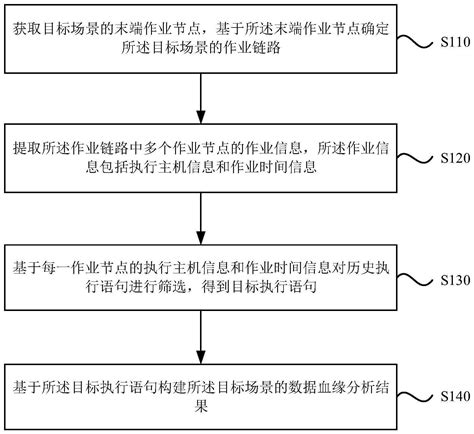 获取目标场景的末端作业节点，基于所述末端作业节点确定所述目标场景的作业链路

S110

提取所述作业链路中多个作业节点的作业信息，所述作业信息包括执行主机信息和作业时间信息

S120

基于每一作业节点的执行主机信息和作业时间信息对历史执行语句进行筛选，得到目标执行语句

S130

基于所述目标执行语句构建所述目标场景的数据血缘分析结果

S140